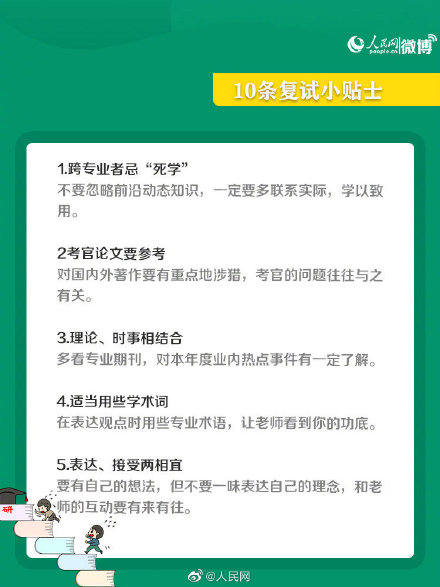 人民网 people.cn 微博

10条复试小贴士

1.跨专业者忌“死学”
不要忽略前沿动态知识，一定要多联系实际，学以致用。

2考官论文要参考
对国内外著作要有重点地涉猎，考官的问题往往与之有关。

3.理论、时事相结合
多看专业期刊，对本年度业内热点事件有一定了解。

4.适当用些学术词
在表达观点时用些专业术语，让老师看到你的功底。

5.表达、接受两相宜
要有自己的想法，但不要一味表达自己的理念，和老师的互动要有来有往。

研

@人民网